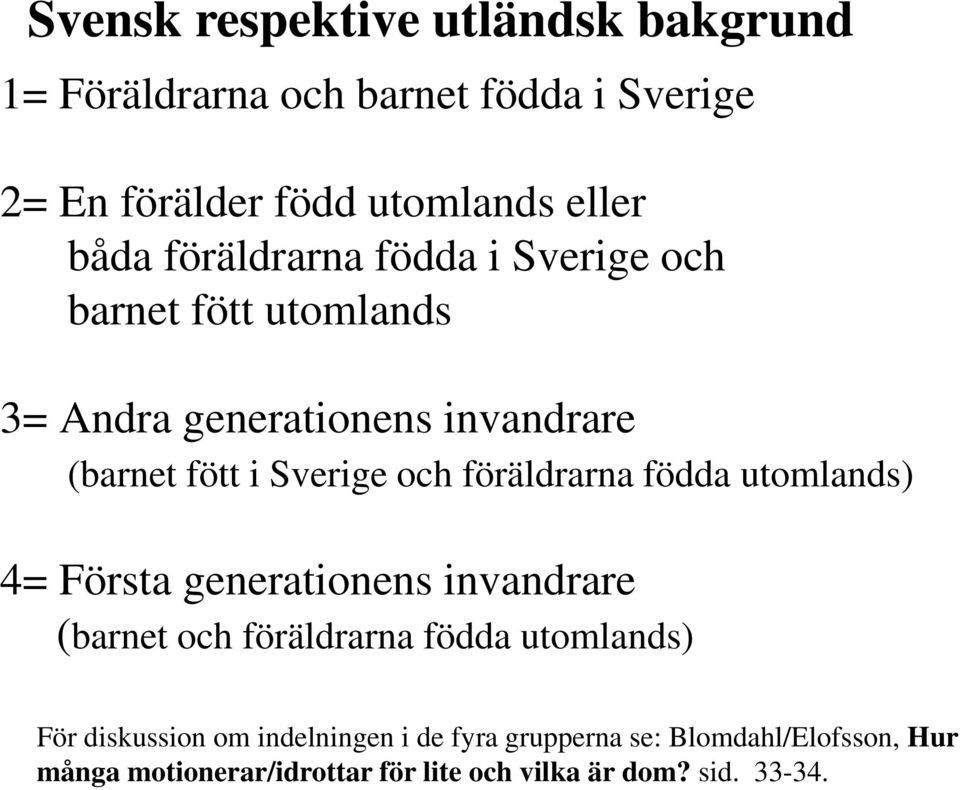 Svensk respektive utländsk bakgrund

1= Föräldrarna och barnet födda i Sverige

2= En förälder född utomlands eller båda föräldrarna födda i Sverige och barnet fött utomlands

3= Andra generationens invandrare
(barnet fött i Sverige och föräldrarna födda utomlands)

4= Första generationens invandrare
(barnet och föräldrarna födda utomlands)

För diskussion om indelningen i de fyra grupperna se: Blomdahl/Elofsson, Hur många motionerar/idrottar för lite och vilka är dom? sid. 33-34.